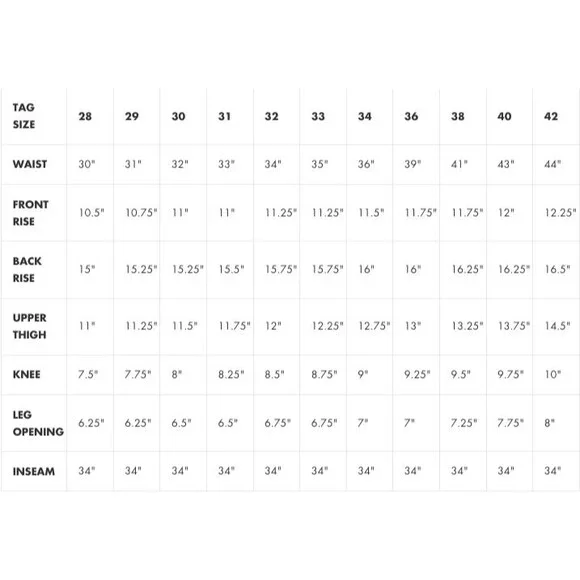 | TAG SIZE | 28 | 29 | 30 | 31 | 32 | 33 | 34 | 36 | 38 | 40 | 42 |
|---|---|---|---|---|---|---|---|---|---|---|---|
| WAIST | 30" | 31" | 32" | 33" | 34" | 35" | 36" | 39" | 41" | 43" | 44" |
| FRONT RISE | 10.5" | 10.75" | 11" | 11" | 11.25" | 11.25" | 11.5" | 11.75" | 11.75" | 12" | 12.25" |
| BACK RISE | 15" | 15.25" | 15.25" | 15.5" | 15.75" | 15.75" | 16" | 16" | 16.25" | 16.25" | 16.5" |
| UPPER THIGH | 11" | 11.25" | 11.5" | 11.75" | 12" | 12.25" | 12.75" | 13" | 13.25" | 13.75" | 14.5" |
| KNEE | 7.5" | 7.75" | 8" | 8.25" | 8.5" | 8.75" | 9" | 9.25" | 9.5" | 9.75" | 10" |
| LEG OPENING | 6.25" | 6.25" | 6.5" | 6.5" | 6.75" | 6.75" | 7" | 7" | 7.25" | 7.75" | 8" |
| INSEAM | 34" | 34" | 34" | 34" | 34" | 34" | 34" | 34" | 34" | 34" | 34" |